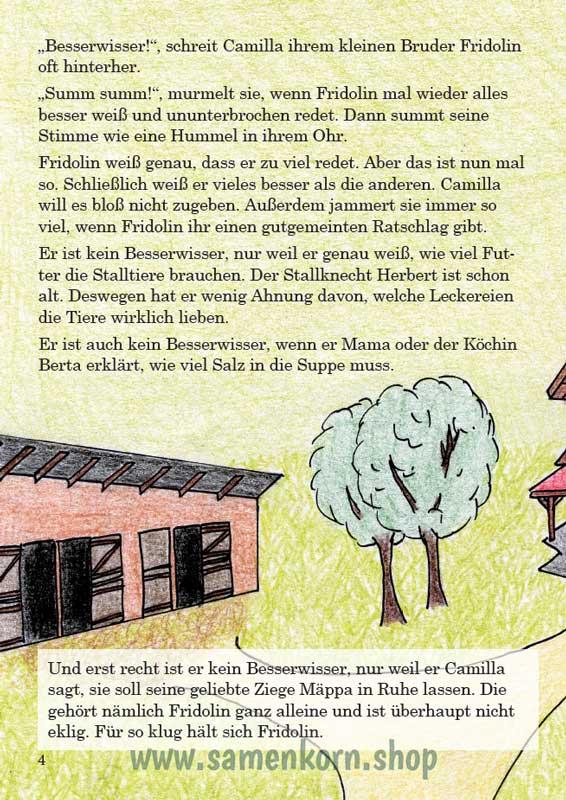 „Besserwisser!“, schreit Camilla ihrem kleinen Bruder Fridolin oft hinterher.

„Summ summ!“, murmelt sie, wenn Fridolin mal wieder alles besser weiß und ununterbrochen redet. Dann summt seine Stimme wie eine Hummel in ihrem Ohr.

Fridolin weiß genau, dass er zu viel redet. Aber das ist nun mal so. Schließlich weiß er vieles besser als die anderen. Camilla will es bloß nicht zugeben. Außerdem jammert sie immer so viel, wenn Fridolin ihr einen gutgemeinten Ratschlag gibt.

Er ist kein Besserwisser, nur weil er genau weiß, wie viel Futter die Stalltiere brauchen. Der Stallknecht Herbert ist schon alt. Deswegen hat er wenig Ahnung davon, welche Leckereien die Tiere wirklich lieben.

Er ist auch kein Besserwisser, wenn er Mama oder der Köchin Berta erklärt, wie viel Salz in die Suppe muss.

Und erst recht ist er kein Besserwisser, nur weil er Camilla sagt, sie soll seine geliebte Ziege Mäppa in Ruhe lassen. Die gehört nämlich Fridolin ganz alleine und ist überhaupt nicht eklig. Für so klug hält sich Fridolin.

4

www.samenkorn.shop